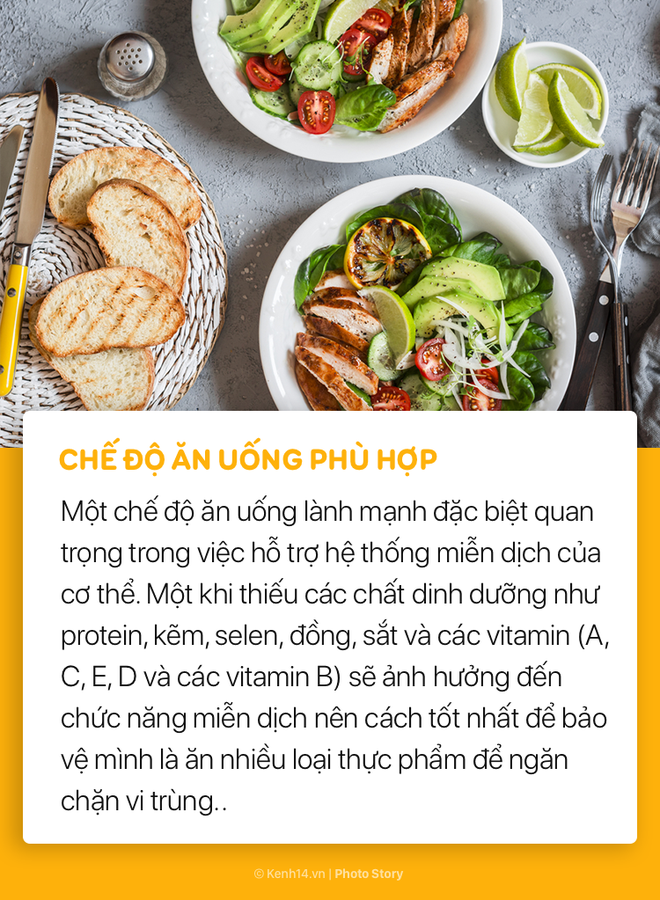 CHẾ ĐỘ ĂN UỐNG PHÙ HỢP

Một chế độ ăn uống lành mạnh đặc biệt quan trọng trong việc hỗ trợ hệ thống miễn dịch của cơ thể. Một khi thiếu các chất dinh dưỡng như protein, kẽm, selen, đồng, sắt và các vitamin (A, C, E, D và các vitamin B) sẽ ảnh hưởng đến chức năng miễn dịch nên cách tốt nhất để bảo vệ mình là ăn nhiều loại thực phẩm để ngăn chặn vi trùng..

© Kenh14.vn | Photo Story